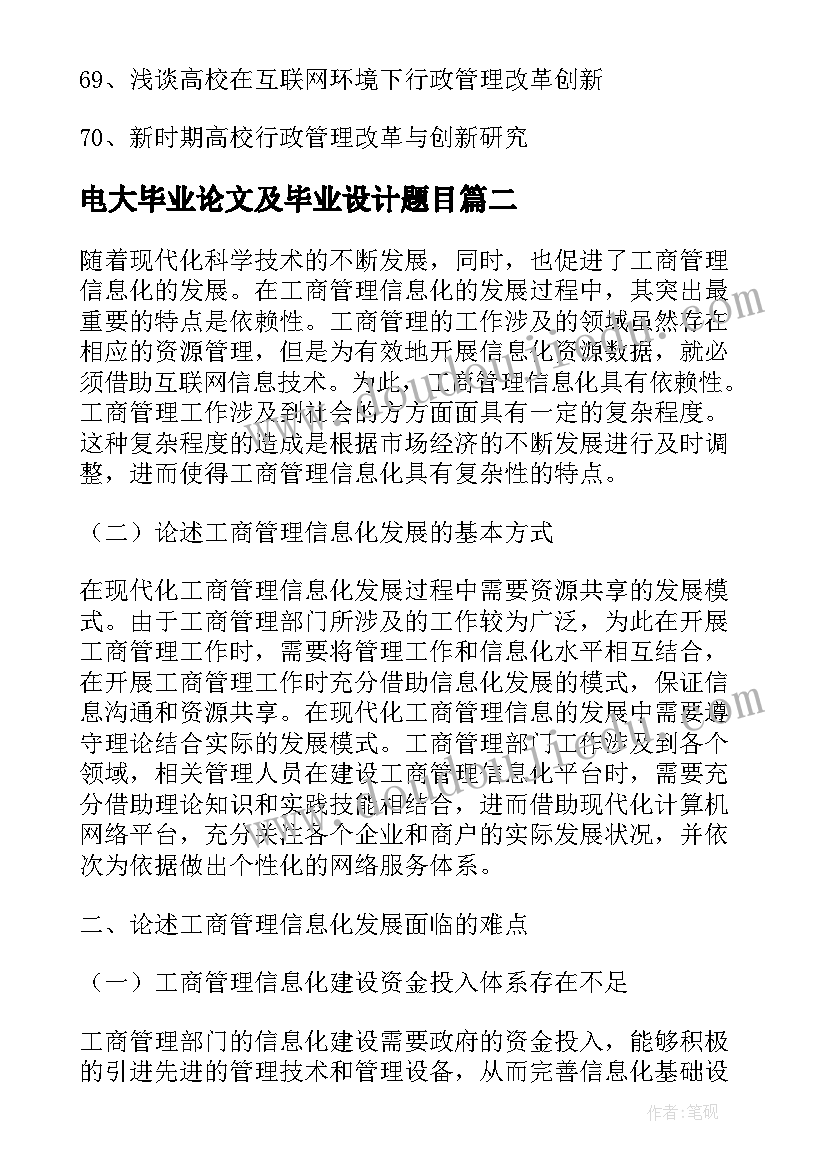 69、浅谈高校在互联网环境下行政管理改革创新

70、新时期高校行政管理改革与创新研究

电大毕业论文及毕业设计题目篇二

随着现代化科学技术的不断发展，同时，也促进了工商管理信息化的发展。在工商管理信息化的发展过程中，其突出最重要的特点是依赖性。工商管理的工作涉及的领域虽然存在相应的资源管理，但是为有效地开展信息化资源数据，就必须借助互联网信息技术。为此，工商管理信息化具有依赖性。工商管理工作涉及到社会的方方面面具有一定的复杂程度。这种复杂程度的造成是根据市场经济的不断发展进行及时调整，进而使得工商管理信息化具有复杂性的特点。

（二）论述工商管理信息化发展的基本方式

在现代化工商管理信息化发展过程中需要资源共享的发展模式。由于工商管理部门所涉及的工作较为广泛，为此在开展工商管理工作时，需要将管理工作和信息化水平相互结合，在开展工商管理工作时充分借助信息化发展的模式，保证信息沟通和资源共享。在现代化工商管理信息的发展中需要遵守理论结合实际的发展模式。工商管理部门工作涉及到各个领域，相关管理人员在建设工商管理信息化平台时，需要充分借助理论知识和实践技能相结合，进而借助现代化计算机网络平台，充分关注各个企业和商户的实际发展状况，并依次为依据做出个性化的网络服务体系。

二、论述工商管理信息化发展面临的难点

（一）工商管理信息化建设资金投入体系存在不足

工商管理部门的信息化建设需要政府的资金投入，能够积极的引进先进的管理技术和管理设备，从而完善信息化基础设

作者：笔砚